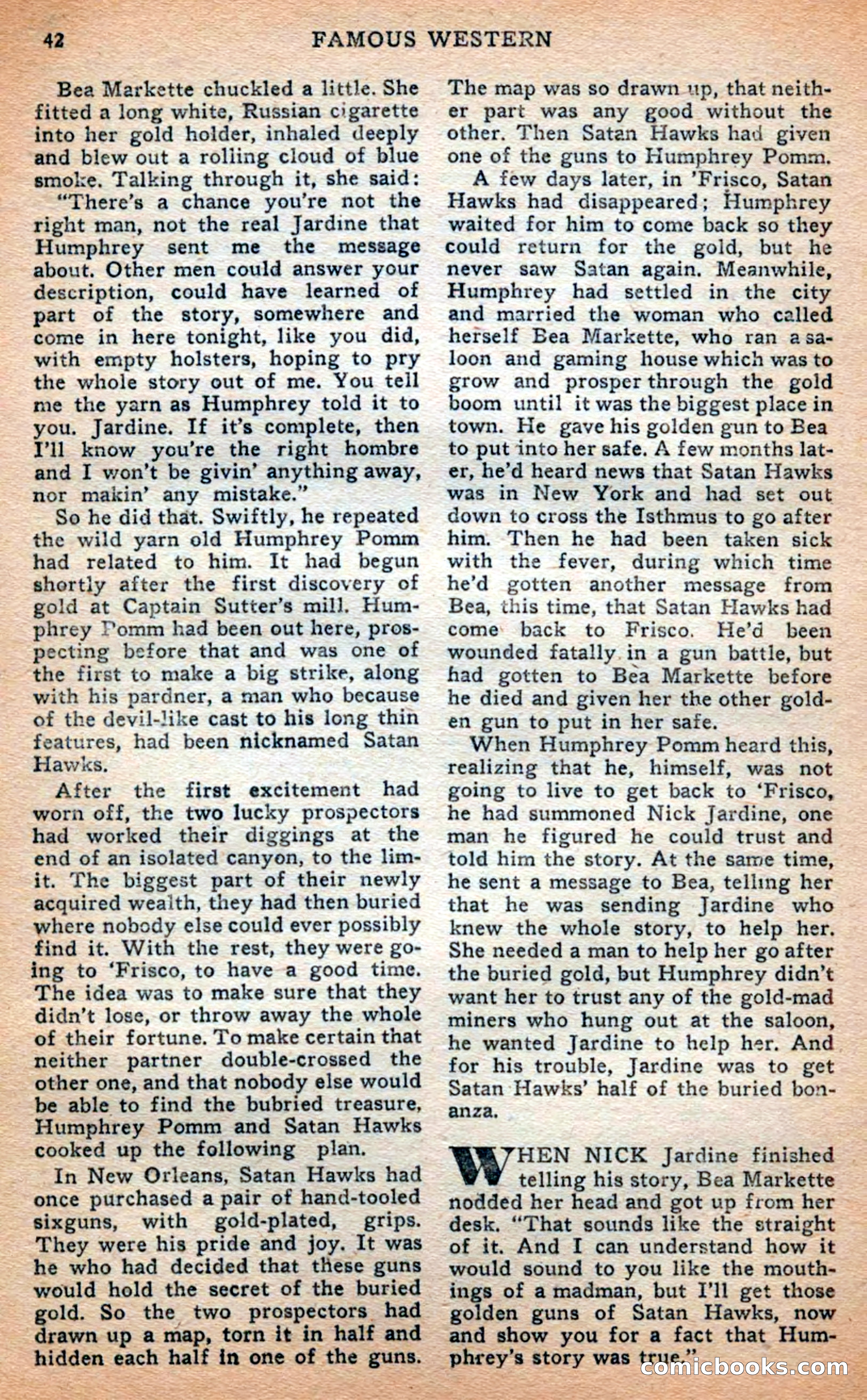 42 FAMOUS WESTERN

Bea Markette chuckled a little. She fitted a long white, Russian cigarette into her gold holder, inhaled deeply and blew out a rolling cloud of blue smoke. Talking through it, she said:

"There's a chance you're not the right man, not the real Jardine that Humphrey sent me the message about. Other men could answer your description, could have learned of part of the story, somewhere and come in here tonight, like you did, with empty holsters, hoping to pry the whole story out of me. You tell me the yarn as Humphrey told it to you. Jardine. If it's complete, then I'll know you're the right hombre and I won't be givin' anything away, nor makin' any mistake."

So he did that. Swiftly, he repeated the wild yarn old Humphrey Pomm had related to him. It had begun shortly after the first discovery of gold at Captain Sutter's mill. Humphrey Pomm had been out here, prospecting before that and was one of the first to make a big strike, along with his pardner, a man who because of the devil-like cast to his long thin features, had been nicknamed Satan Hawks.

After the first excitement had worn off, the two lucky prospectors had worked their diggings at the end of an isolated canyon, to the limit. The biggest part of their newly acquired wealth, they had then buried where nobody else could ever possibly find it. With the rest, they were going to 'Frisco, to have a good time. The idea was to make sure that they didn't lose, or throw away the whole of their fortune. To make certain that neither partner double-crossed the other one, and that nobody else would be able to find the bubried treasure, Humphrey Pomm and Satan Hawks cooked up the following plan.

In New Orleans, Satan Hawks had once purchased a pair of hand-tooled sixguns, with gold-plated, grips. They were his pride and joy. It was he who had decided that these guns would hold the secret of the buried gold. So the two prospectors had drawn up a map, torn it in half and hidden each half in one of the guns. The map was so drawn up, that neither part was any good without the other. Then Satan Hawks had given one of the guns to Humphrey Pomm.

A few days later, in 'Frisco, Satan Hawks had disappeared; Humphrey waited for him to come back so they could return for the gold, but he never saw Satan again. Meanwhile, Humphrey had settled in the city and married the woman who called herself Bea Markette, who ran a saloon and gaming house which was to grow and prosper through the gold boom until it was the biggest place in town. He gave his golden gun to Bea to put into her safe. A few months later, he'd heard news that Satan Hawks was in New York and had set out down to cross the Isthmus to go after him. Then he had been taken sick with the fever, during which time he'd gotten another message from Bea, this time, that Satan Hawks had come back to Frisco. He'd been wounded fatally in a gun battle, but had gotten to Bea Markette before he died and given her the other golden gun to put in her safe.

When Humphrey Pomm heard this, realizing that he, himself, was not going to live to get back to 'Frisco, he had summoned Nick Jardine, one man he figured he could trust and told him the story. At the same time, he sent a message to Bea, telling her that he was sending Jardine who knew the whole story, to help her. She needed a man to help her go after the buried gold, but Humphrey didn't want her to trust any of the gold-mad miners who hung out at the saloon, he wanted Jardine to help her. And for his trouble, Jardine was to get Satan Hawks' half of the buried bonanza.

WHEN NICK Jardine finished telling his story, Bea Markette nodded her head and got up from her desk. "That sounds like the straight of it. And I can understand how it would sound to you like the mouthings of a madman, but I'll get those golden guns of Satan Hawks, now and show you for a fact that Humphrey's story was true."

comicbooks.com